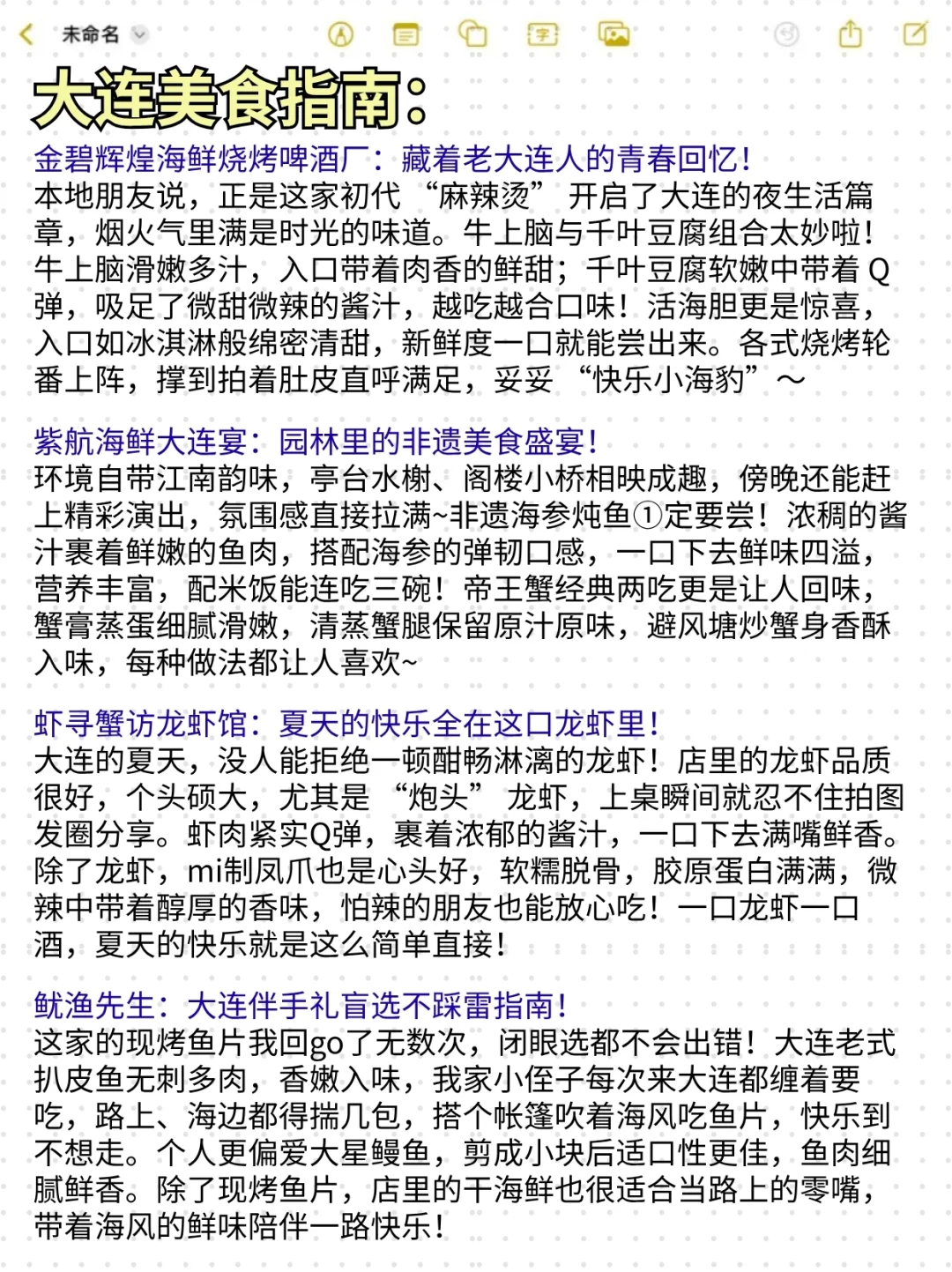 未命名

大连美食指南:

金碧辉煌海鲜烧烤啤酒厂：藏着老大连人的青春回忆！
本地朋友说，正是这家初代“麻辣烫”开启了大连的夜生活篇章，烟火气里满是时光的味道。牛上脑与千叶豆腐组合太妙啦！牛上脑滑嫩多汁，入口带着肉香的鲜甜；千叶豆腐软嫩中带着Q弹，吸足了微甜微辣的酱汁，越吃越合口味！活海胆更是惊喜，入口如冰淇淋般绵密清甜，新鲜度一口就能尝出来。各式烧烤轮番上阵，撑到拍着肚皮直呼满足，妥妥“快乐小海豹”～

紫航海鲜大连宴：园林里的非遗美食盛宴！
环境自带江南韵味，亭台水榭、阁楼小桥相映成趣，傍晚还能赶上精彩演出，氛围感直接拉满~非遗海参炖鱼①定要尝！浓稠的酱汁裹着鲜嫩的鱼肉，搭配海参的弹韧口感，一口下去鲜味四溢，营养丰富，配米饭能连吃三碗！帝王蟹经典两吃更是让人回味，蟹膏蒸蛋细腻滑嫩，清蒸蟹腿保留原汁原味，避风塘炒蟹身香酥入味，每种做法都让人喜欢~

虾寻蟹访龙虾馆：夏天的快乐全在这口龙虾里！
大连的夏天，没人能拒绝一顿酣畅淋漓的龙虾！店里的龙虾品质很好，个头硕大，尤其是“炮头”龙虾，上桌瞬间就忍不住拍图发圈分享。虾肉紧实Q弹，裹着浓郁的酱汁，一口下去满嘴鲜香。除了龙虾，mi制凤爪也是心头好，软糯脱骨，胶原蛋白满满，微辣中带着醇厚的香味，怕辣的朋友也能放心吃！一口龙虾一口酒，夏天的快乐就是这么简单直接！

鱿渔先生：大连伴手礼盲选不踩雷指南！
这家的现烤鱼片我回go了无数次，闭眼选都不会出错！大连老式扒皮鱼无刺多肉，香嫩入味，我家小侄子每次来大连都缠着要吃，路上、海边都得揣几包，搭个帐篷吹着海风吃鱼片，快乐到不想走。个人更偏爱大星鳗鱼，剪成小块后适口性更佳，鱼肉细腻鲜香。除了现烤鱼片，店里的干海鲜也很适合当路上的零嘴，带着海风的鲜味陪伴一路快乐！